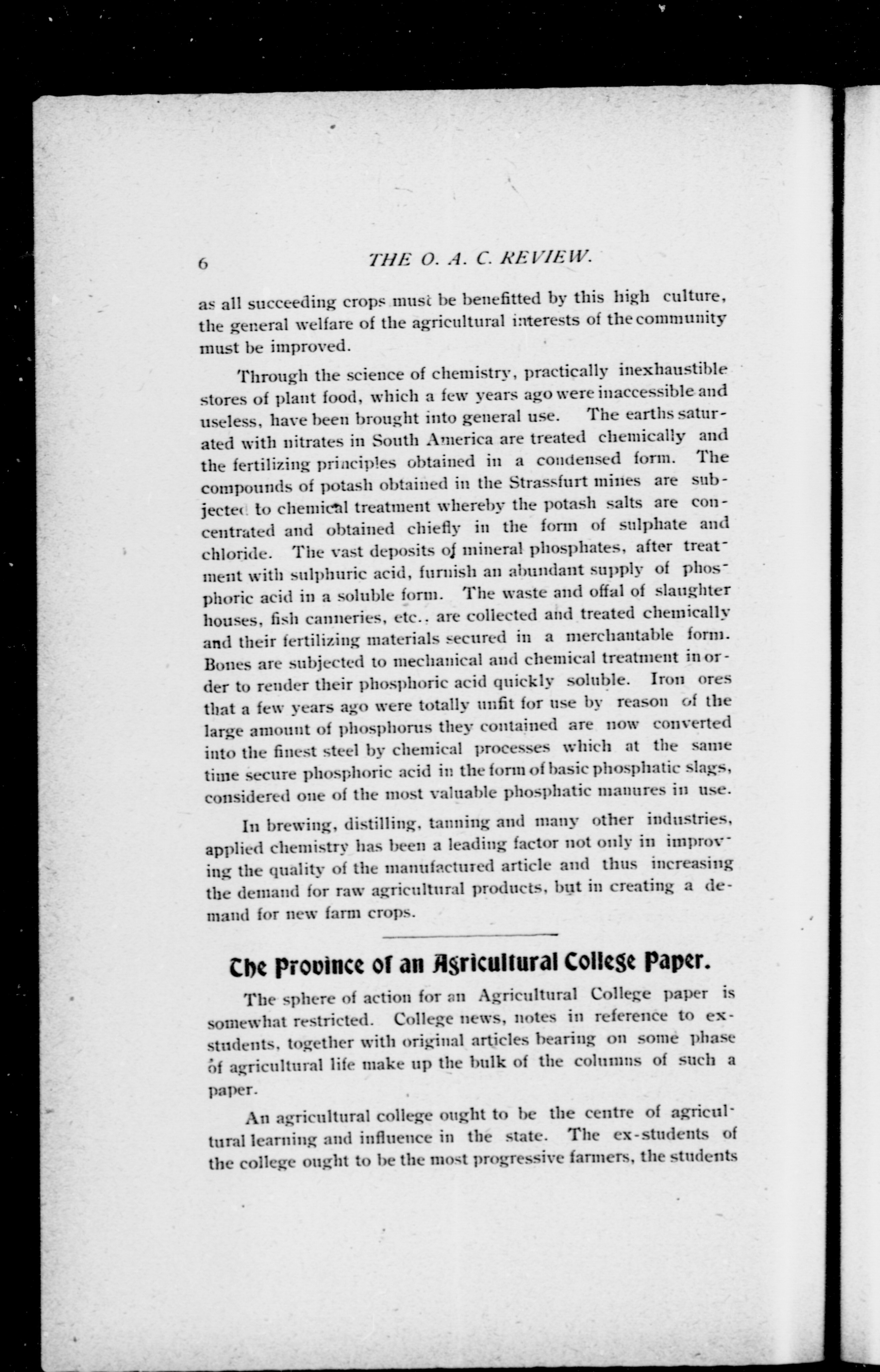 6 THE O. A. C. REVIEW.

as all succeeding crops must be benefitted by this high culture, the general welfare of the agricultural interests of the community must be improved.

Through the science of chemistry, practically inexhaustible stores of plant food, which a few years ago were inaccessible and useless, have been brought into general use. The earths saturated with nitrates in South America are treated chemically and the fertilizing principles obtained in a condensed form. The compounds of potash obtained in the Strassfurt mines are subjected to chemical treatment whereby the potash salts are concentrated and obtained chiefly in the form of sulphate and chloride. The vast deposits of mineral phosphates, after treatment with sulphuric acid, furnish an abundant supply of phosphoric acid in a soluble form. The waste and offal of slaughter houses, fish canneries, etc., are collected and treated chemically and their fertilizing materials secured in a merchantable form. Bones are subjected to mechanical and chemical treatment in order to render their phosphoric acid quickly soluble. Iron ores that a few years ago were totally unfit for use by reason of the large amount of phosphorus they contained are now converted into the finest steel by chemical processes which at the same time secure phosphoric acid in the form of basic phosphatic slags, considered one of the most valuable phosphatic manures in use.

In brewing, distilling, tanning and many other industries, applied chemistry has been a leading factor not only in improving the quality of the manufactured article and thus increasing the demand for raw agricultural products, but in creating a demand for new farm crops.

The Province of an Agricultural College Paper.

The sphere of action for an Agricultural College paper is somewhat restricted. College news, notes in reference to ex-students, together with original articles bearing on some phase of agricultural life make up the bulk of the columns of such a paper.

An agricultural college ought to be the centre of agricultural learning and influence in the state. The ex-students of the college ought to be the most progressive farmers, the students